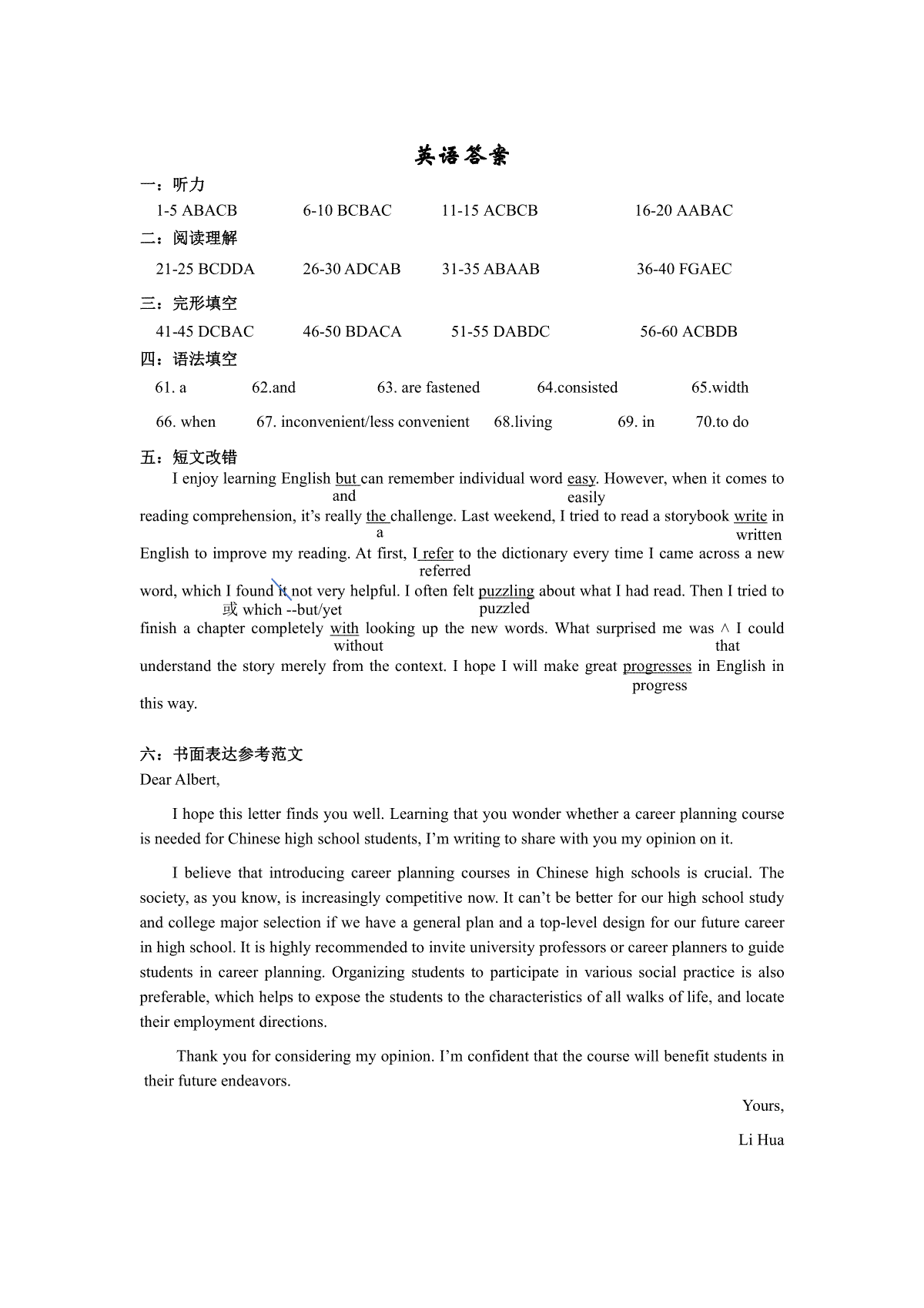 英语答案

一：听力

1-5 ABACB 6-10 BCBAC 11-15 ACBCB 16-20 AABAC

二：阅读理解

21-25 BCDDA 26-30 ADCAB 31-35 ABAAB 36-40 FGAEC

三：完形填空

41-45 DCBAC 46-50 BDACA 51-55 DABDC 56-60 ACBDB

四：语法填空

61. a 62.and 63. are fastened 64.consisted 65.width

66. when 67. inconvenient/less convenient 68.living 69. in 70.to do

五：短文改错

I enjoy learning English but can remember individual word easy. However, when it comes to
and easily
reading comprehension, it's really the challenge. Last weekend, I tried to read a storybook write in
a written
English to improve my reading. At first, I refer to the dictionary every time I came across a new
referred
word, which I found it not very helpful. I often felt puzzling about what I had read. Then I tried to
或 which --but/yet puzzled
finish a chapter completely with looking up the new words. What surprised me was ^ I could
without that
understand the story merely from the context. I hope I will make great progresses in English in
progress
this way.

六：书面表达参考范文

Dear Albert,

I hope this letter finds you well. Learning that you wonder whether a career planning course is needed for Chinese high school students, I'm writing to share with you my opinion on it.

I believe that introducing career planning courses in Chinese high schools is crucial. The society, as you know, is increasingly competitive now. It can't be better for our high school study and college major selection if we have a general plan and a top-level design for our future career in high school. It is highly recommended to invite university professors or career planners to guide students in career planning. Organizing students to participate in various social practice is also preferable, which helps to expose the students to the characteristics of all walks of life, and locate their employment directions.

Thank you for considering my opinion. I'm confident that the course will benefit students in their future endeavors.

Yours,

Li Hua